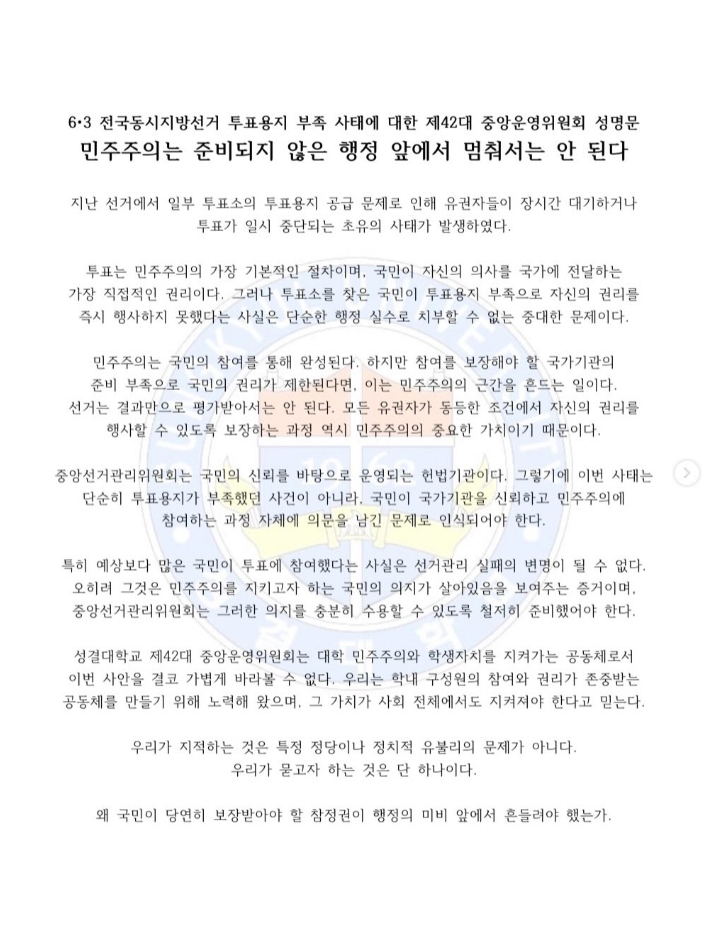 6·3 전국동시지방선거 투표용지 부족 사태에 대한 제42대 중앙운영위원회 성명문
민주주의는 준비되지 않은 행정 앞에서 멈춰서는 안 된다

지난 선거에서 일부 투표소의 투표용지 공급 문제로 인해 유권자들이 장시간 대기하거나 투표가 일시 중단되는 초유의 사태가 발생하였다.

투표는 민주주의의 가장 기본적인 절차이며, 국민이 자신의 의사를 국가에 전달하는 가장 직접적인 권리이다. 그러나 투표소를 찾은 국민이 투표용지 부족으로 자신의 권리를 즉시 행사하지 못했다는 사실은 단순한 행정 실수로 치부할 수 없는 중대한 문제이다.

민주주의는 국민의 참여를 통해 완성된다. 하지만 참여를 보장해야 할 국가기관의 준비 부족으로 국민의 권리가 제한된다면, 이는 민주주의의 근간을 흔드는 일이다. 선거는 결과만으로 평가받아서는 안 된다. 모든 유권자가 동등한 조건에서 자신의 권리를 행사할 수 있도록 보장하는 과정 역시 민주주의의 중요한 가치이기 때문이다.

중앙선거관리위원회는 국민의 신뢰를 바탕으로 운영되는 헌법기관이다. 그렇기에 이번 사태는 단순히 투표용지가 부족했던 사건이 아니라, 국민이 국가기관을 신뢰하고 민주주의에 참여하는 과정 자체에 의문을 남긴 문제로 인식되어야 한다.

특히 예상보다 많은 국민이 투표에 참여했다는 사실은 선거관리 실패의 변명이 될 수 없다. 오히려 그것은 민주주의를 지키고자 하는 국민의 의지가 살아있음을 보여주는 증거이며, 중앙선거관리위원회는 그러한 의지를 충분히 수용할 수 있도록 철저히 준비했어야 한다.

성결대학교 제42대 중앙운영위원회는 대학 민주주의와 학생자치를 지켜가는 공동체로서 이번 사안을 결코 가볍게 바라볼 수 없다. 우리는 학내 구성원의 참여와 권리가 존중받는 공동체를 만들기 위해 노력해 왔으며, 그 가치가 사회 전체에서도 지켜져야 한다고 믿는다.

우리가 지적하는 것은 특정 정당이나 정치적 유불리의 문제가 아니다.
우리가 묻고자 하는 것은 단 하나이다.

왜 국민이 당연히 보장받아야 할 참정권이 행정의 미비 앞에서 흔들려야 했는가.